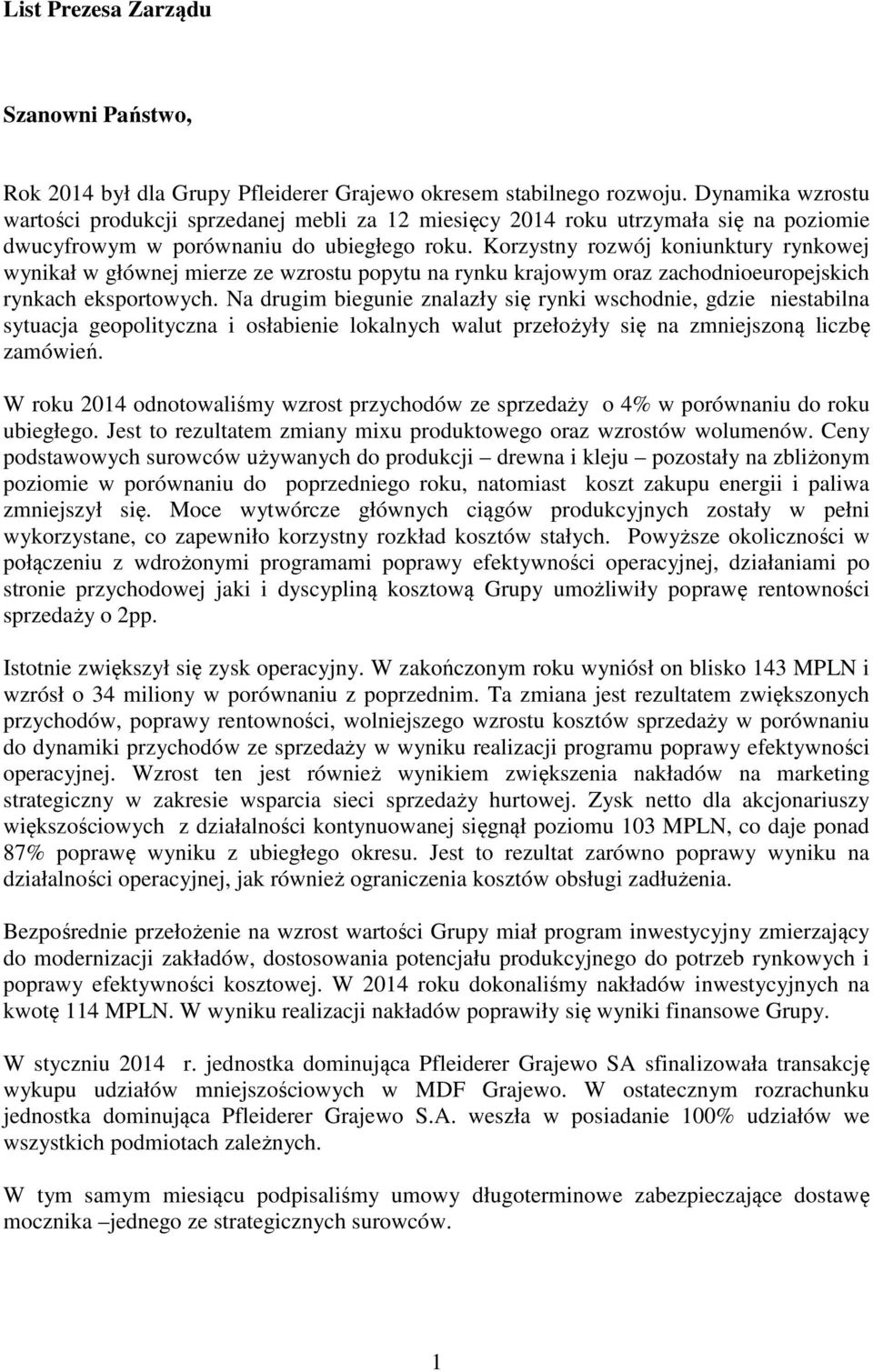 List Prezesa Zarządu

Szanowni Państwo,

Rok 2014 był dla Grupy Pfleiderer Grajewo okresem stabilnego rozwoju. Dynamika wzrostu wartości produkcji sprzedanej mebli za 12 miesięcy 2014 roku utrzymała się na poziomie dwucyfrowym w porównaniu do ubiegłego roku. Korzystny rozwój koniunktury rynkowej wynikał w głównej mierze ze wzrostu popytu na rynku krajowym oraz zachodnioeuropejskich rynkach eksportowych. Na drugim biegunie znalazły się rynki wschodnie, gdzie niestabilna sytuacja geopolityczna i osłabienie lokalnych walut przełożyły się na zmniejszoną liczbę zamówień.

W roku 2014 odnotowaliśmy wzrost przychodów ze sprzedaży o 4% w porównaniu do roku ubiegłego. Jest to rezultatem zmiany mixu produktowego oraz wzrostów wolumenów. Ceny podstawowych surowców używanych do produkcji – drewna i kleju – pozostały na zbliżonym poziomie w porównaniu do poprzedniego roku, natomiast koszt zakupu energii i paliwa zmniejszył się. Moce wytwórcze głównych ciągów produkcyjnych zostały w pełni wykorzystane, co zapewniło korzystny rozkład kosztów stałych. Powyższe okoliczności w połączeniu z wdrożonymi programami poprawy efektywności operacyjnej, działaniami po stronie przychodowej jaki i dyscypliną kosztową Grupy umożliwiły poprawę rentowności sprzedaży o 2pp.

Istotnie zwiększył się zysk operacyjny. W zakończonym roku wyniósł on blisko 143 MPLN i wzrósł o 34 miliony w porównaniu z poprzednim. Ta zmiana jest rezultatem zwiększonych przychodów, poprawy rentowności, wolniejszego wzrostu kosztów sprzedaży w porównaniu do dynamiki przychodów ze sprzedaży w wyniku realizacji programu poprawy efektywności operacyjnej. Wzrost ten jest również wynikiem zwiększenia nakładów na marketing strategiczny w zakresie wsparcia sieci sprzedaży hurtowej. Zysk netto dla akcjonariuszy większościowych z działalności kontynuowanej sięgnął poziomu 103 MPLN, co daje ponad 87% poprawę wyniku z ubiegłego okresu. Jest to rezultat zarówno poprawy wyniku na działalności operacyjnej, jak również ograniczenia kosztów obsługi zadłużenia.

Bezpośrednie przełożenie na wzrost wartości Grupy miał program inwestycyjny zmierzający do modernizacji zakładów, dostosowania potencjału produkcyjnego do potrzeb rynkowych i poprawy efektywności kosztowej. W 2014 roku dokonaliśmy nakładów inwestycyjnych na kwotę 114 MPLN. W wyniku realizacji nakładów poprawiły się wyniki finansowe Grupy.

W styczniu 2014 r. jednostka dominująca Pfleiderer Grajewo SA sfinalizowała transakcję wykupu udziałów mniejszościowych w MDF Grajewo. W ostatecznym rozrachunku jednostka dominująca Pfleiderer Grajewo S.A. weszła w posiadanie 100% udziałów we wszystkich podmiotach zależnych.

W tym samym miesiącu podpisaliśmy umowy długoterminowe zabezpieczające dostawę mocznika –jednego ze strategicznych surowców.

1